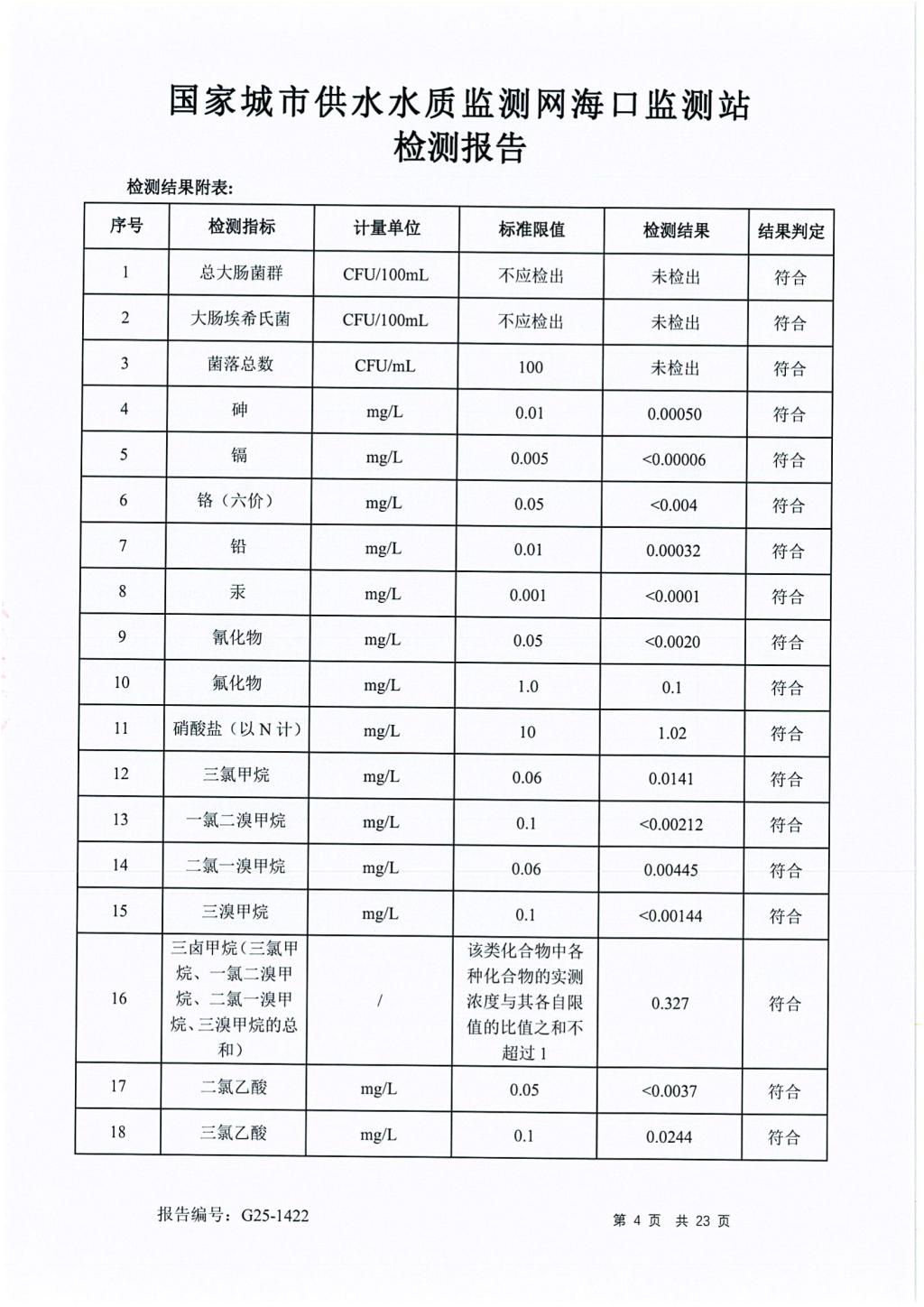 国家城市供水水质监测网海口监测站
检测报告

检测结果附表:

| 序号 | 检测指标 | 计量单位 | 标准限值 | 检测结果 | 结果判定 |
|---|---|---|---|---|---|
| 1 | 总大肠菌群 | CFU/100mL | 不应检出 | 未检出 | 符合 |
| 2 | 大肠埃希氏菌 | CFU/100mL | 不应检出 | 未检出 | 符合 |
| 3 | 菌落总数 | CFU/mL | 100 | 未检出 | 符合 |
| 4 | 砷 | mg/L | 0.01 | 0.00050 | 符合 |
| 5 | 镉 | mg/L | 0.005 | <0.00006 | 符合 |
| 6 | 铬（六价） | mg/L | 0.05 | <0.004 | 符合 |
| 7 | 铅 | mg/L | 0.01 | 0.00032 | 符合 |
| 8 | 汞 | mg/L | 0.001 | <0.0001 | 符合 |
| 9 | 氰化物 | mg/L | 0.05 | <0.0020 | 符合 |
| 10 | 氟化物 | mg/L | 1.0 | 0.1 | 符合 |
| 11 | 硝酸盐（以N计） | mg/L | 10 | 1.02 | 符合 |
| 12 | 三氯甲烷 | mg/L | 0.06 | 0.0141 | 符合 |
| 13 | 一氯二溴甲烷 | mg/L | 0.1 | <0.00212 | 符合 |
| 14 | 二氯一溴甲烷 | mg/L | 0.06 | 0.00445 | 符合 |
| 15 | 三溴甲烷 | mg/L | 0.1 | <0.00144 | 符合 |
| 16 | 三卤甲烷（三氯甲烷、一氯二溴甲烷、二氯一溴甲烷、三溴甲烷的总和） | / | 该类化合物中各种化合物的实测浓度与其各自限值的比值之和不超过1 | 0.327 | 符合 |
| 17 | 二氯乙酸 | mg/L | 0.05 | <0.0037 | 符合 |
| 18 | 三氯乙酸 | mg/L | 0.1 | 0.0244 | 符合 |

报告编号：G25-1422

第4页 共23页